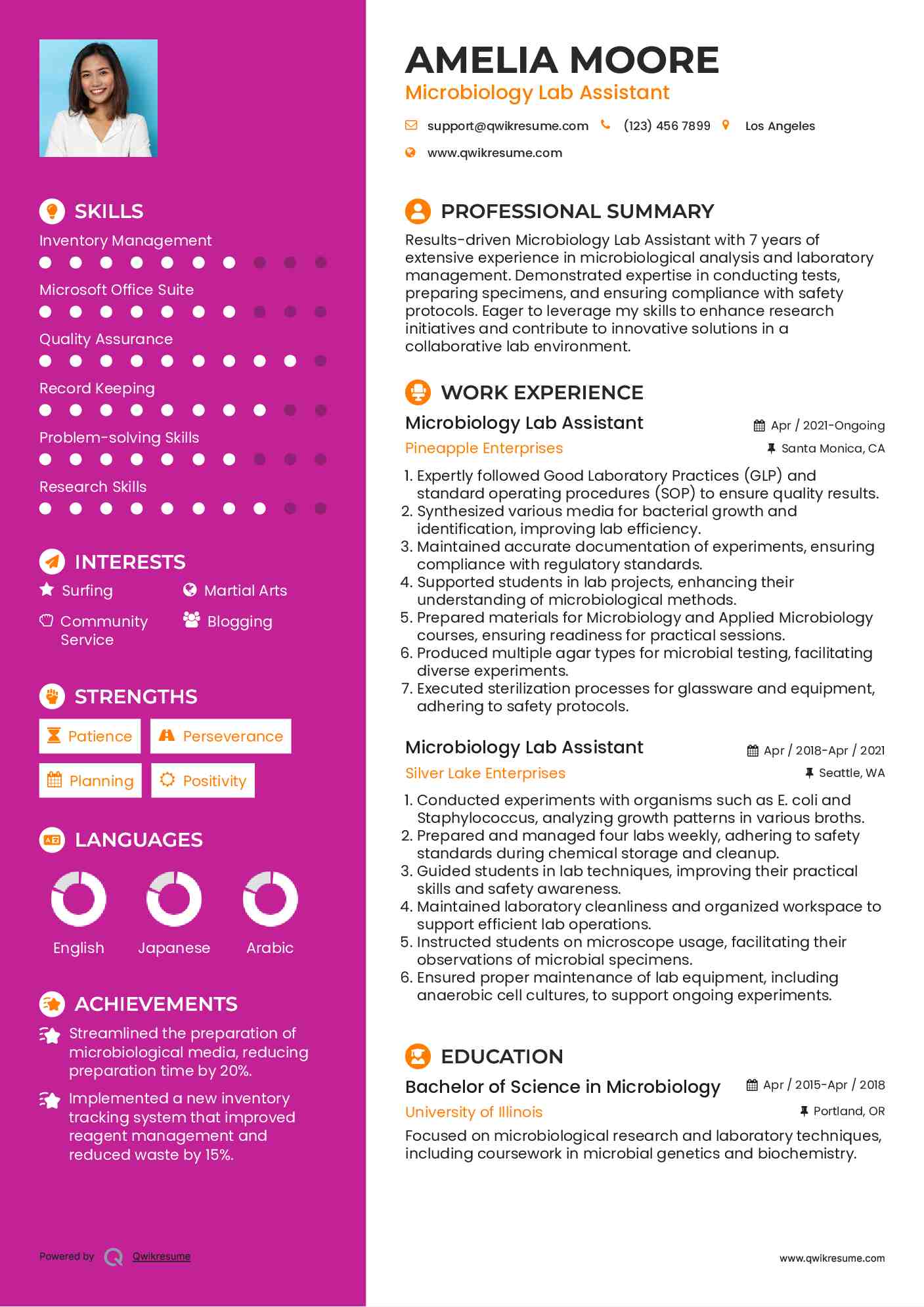 SKILLS

Inventory Management

Microsoft Office Suite

Quality Assurance

Record Keeping

Problem-solving Skills

Research Skills

INTERESTS

Surfing

Martial Arts

Community Service

Blogging

STRENGTHS

Patience

Perseverance

Planning

Positivity

LANGUAGES

English

Japanese

Arabic

ACHIEVEMENTS

Streamlined the preparation of microbiological media, reducing preparation time by 20%.

Implemented a new inventory tracking system that improved reagent management and reduced waste by 15%.

Powered by Qwikresume

AMELIA MOORE

Microbiology Lab Assistant

support@qwikresume.com (123) 456 7899 Los Angeles

www.qwikresume.com

PROFESSIONAL SUMMARY

Results-driven Microbiology Lab Assistant with 7 years of extensive experience in microbiological analysis and laboratory management. Demonstrated expertise in conducting tests, preparing specimens, and ensuring compliance with safety protocols. Eager to leverage my skills to enhance research initiatives and contribute to innovative solutions in a collaborative lab environment.

WORK EXPERIENCE

Microbiology Lab Assistant

Apr / 2021-Ongoing

Pineapple Enterprises

Santa Monica, CA

1. Expertly followed Good Laboratory Practices (GLP) and standard operating procedures (SOP) to ensure quality results.
2. Synthesized various media for bacterial growth and identification, improving lab efficiency.
3. Maintained accurate documentation of experiments, ensuring compliance with regulatory standards.
4. Supported students in lab projects, enhancing their understanding of microbiological methods.
5. Prepared materials for Microbiology and Applied Microbiology courses, ensuring readiness for practical sessions.
6. Produced multiple agar types for microbial testing, facilitating diverse experiments.
7. Executed sterilization processes for glassware and equipment, adhering to safety protocols.

Microbiology Lab Assistant

Apr / 2018-Apr / 2021

Silver Lake Enterprises

Seattle, WA

1. Conducted experiments with organisms such as E. coli and Staphylococcus, analyzing growth patterns in various broths.
2. Prepared and managed four labs weekly, adhering to safety standards during chemical storage and cleanup.
3. Guided students in lab techniques, improving their practical skills and safety awareness.
4. Maintained laboratory cleanliness and organized workspace to support efficient lab operations.
5. Instructed students on microscope usage, facilitating their observations of microbial specimens.
6. Ensured proper maintenance of lab equipment, including anaerobic cell cultures, to support ongoing experiments.

EDUCATION

Bachelor of Science in Microbiology

Apr / 2015-Apr / 2018

University of Illinois

Portland, OR

Focused on microbiological research and laboratory techniques, including coursework in microbial genetics and biochemistry.

www.qwikresume.com